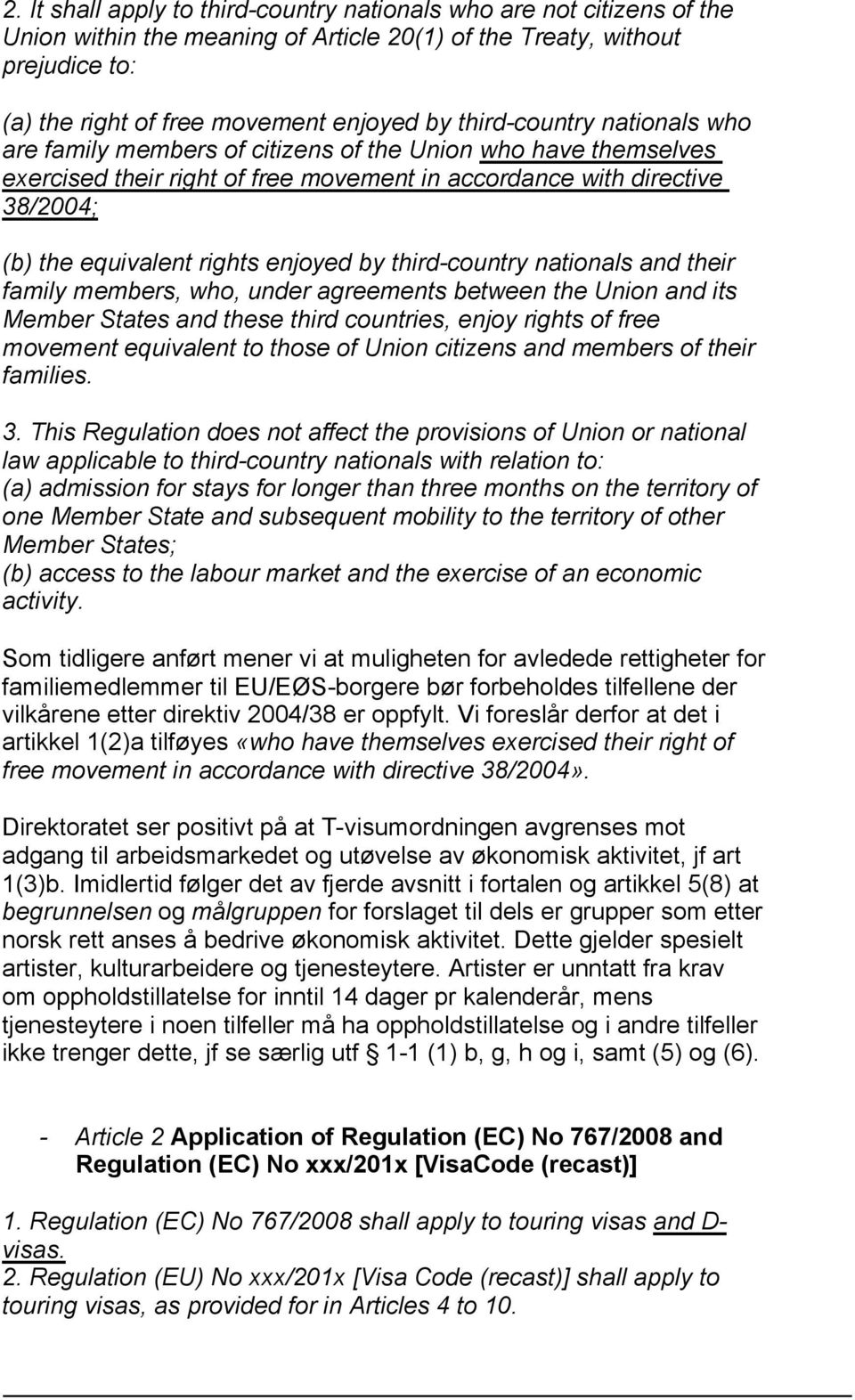 2. It shall apply to third-country nationals who are not citizens of the Union within the meaning of Article 20(1) of the Treaty, without prejudice to:

(a) the right of free movement enjoyed by third-country nationals who are family members of citizens of the Union who have themselves exercised their right of free movement in accordance with directive 38/2004;

(b) the equivalent rights enjoyed by third-country nationals and their family members, who, under agreements between the Union and its Member States and these third countries, enjoy rights of free movement equivalent to those of Union citizens and members of their families.

3. This Regulation does not affect the provisions of Union or national law applicable to third-country nationals with relation to:
(a) admission for stays for longer than three months on the territory of one Member State and subsequent mobility to the territory of other Member States;
(b) access to the labour market and the exercise of an economic activity.

Som tidligere anført mener vi at muligheten for avledede rettigheter for familiemedlemmer til EU/EØS-borgere bør forbeholdes tilfellene der vilkårene etter direktiv 2004/38 er oppfylt. Vi foreslår derfor at det i artikkel 1(2)a tilføyes «who have themselves exercised their right of free movement in accordance with directive 38/2004».

Direktoratet ser positivt på at T-visumordningen avgrenses mot adgang til arbeidsmarkedet og utøvelse av økonomisk aktivitet, jf art 1(3)b. Imidlertid følger det av fjerde avsnitt i fortalen og artikkel 5(8) at begrunnelsen og målgruppen for forslaget til dels er grupper som etter norsk rett anses å bedrive økonomisk aktivitet. Dette gjelder spesielt artister, kulturarbeidere og tjenesteytere. Artister er unntatt fra krav om oppholdstillatelse for inntil 14 dager pr kalenderår, mens tjenesteytere i noen tilfeller må ha oppholdstillatelse og i andre tilfeller ikke trenger dette, jf se særlig utf § 1-1 (1) b, g, h og i, samt (5) og (6).

- Article 2 Application of Regulation (EC) No 767/2008 and Regulation (EC) No xxx/201x [VisaCode (recast)]

1. Regulation (EC) No 767/2008 shall apply to touring visas and D-visas.
2. Regulation (EU) No xxx/201x [Visa Code (recast)] shall apply to touring visas, as provided for in Articles 4 to 10.